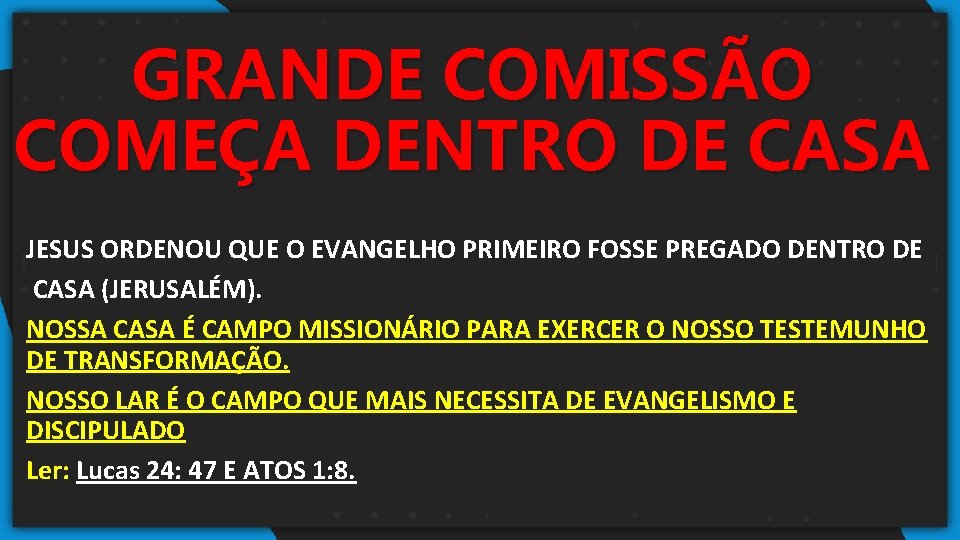 GRANDE COMISSÃO COMEÇA DENTRO DE CASA

JESUS ORDENOU QUE O EVANGELHO PRIMEIRO FOSSE PREGADO DENTRO DE CASA (JERUSALÉM).

NOSSA CASA É CAMPO MISSIONÁRIO PARA EXERCER O NOSSO TESTEMUNHO DE TRANSFORMAÇÃO.

NOSSO LAR É O CAMPO QUE MAIS NECESSITA DE EVANGELISMO E DISCIPULADO

Ler: Lucas 24: 47 E ATOS 1:8.